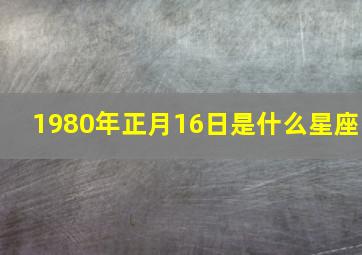 1980年正月16日是什么星座